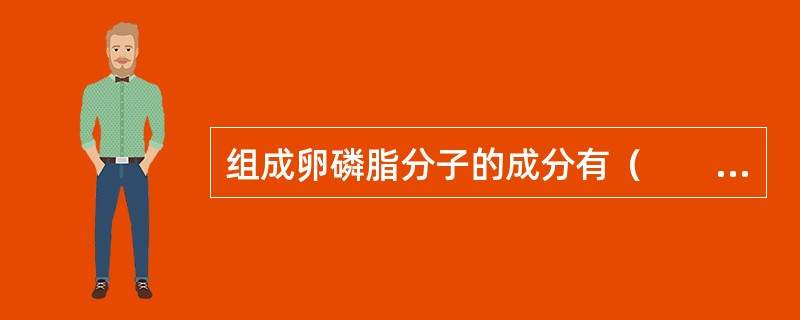 组成卵磷脂分子的成分有（　　...